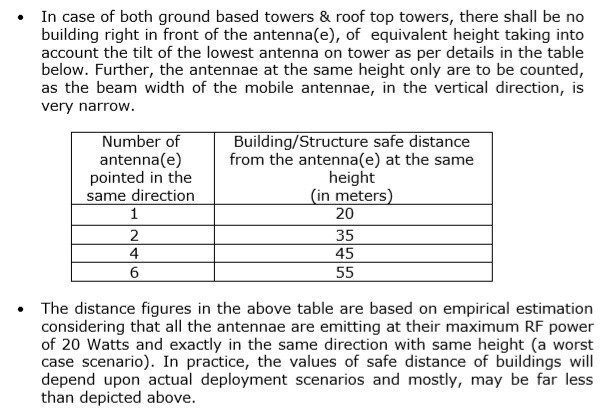 • In case of both ground based towers & roof top towers, there shall be no building right in front of the antenna(e), of equivalent height taking into account the tilt of the lowest antenna on tower as per details in the table below. Further, the antennae at the same height only are to be counted, as the beam width of the mobile antennae, in the vertical direction, is very narrow.

| Number of antenna(e) pointed in the same direction | Building/Structure safe distance from the antenna(e) at the same height (in meters) |
|---|---|
| 1 | 20 |
| 2 | 35 |
| 4 | 45 |
| 6 | 55 |

• The distance figures in the above table are based on empirical estimation considering that all the antennae are emitting at their maximum RF power of 20 Watts and exactly in the same direction with same height (a worst case scenario). In practice, the values of safe distance of buildings will depend upon actual deployment scenarios and mostly, may be far less than depicted above.